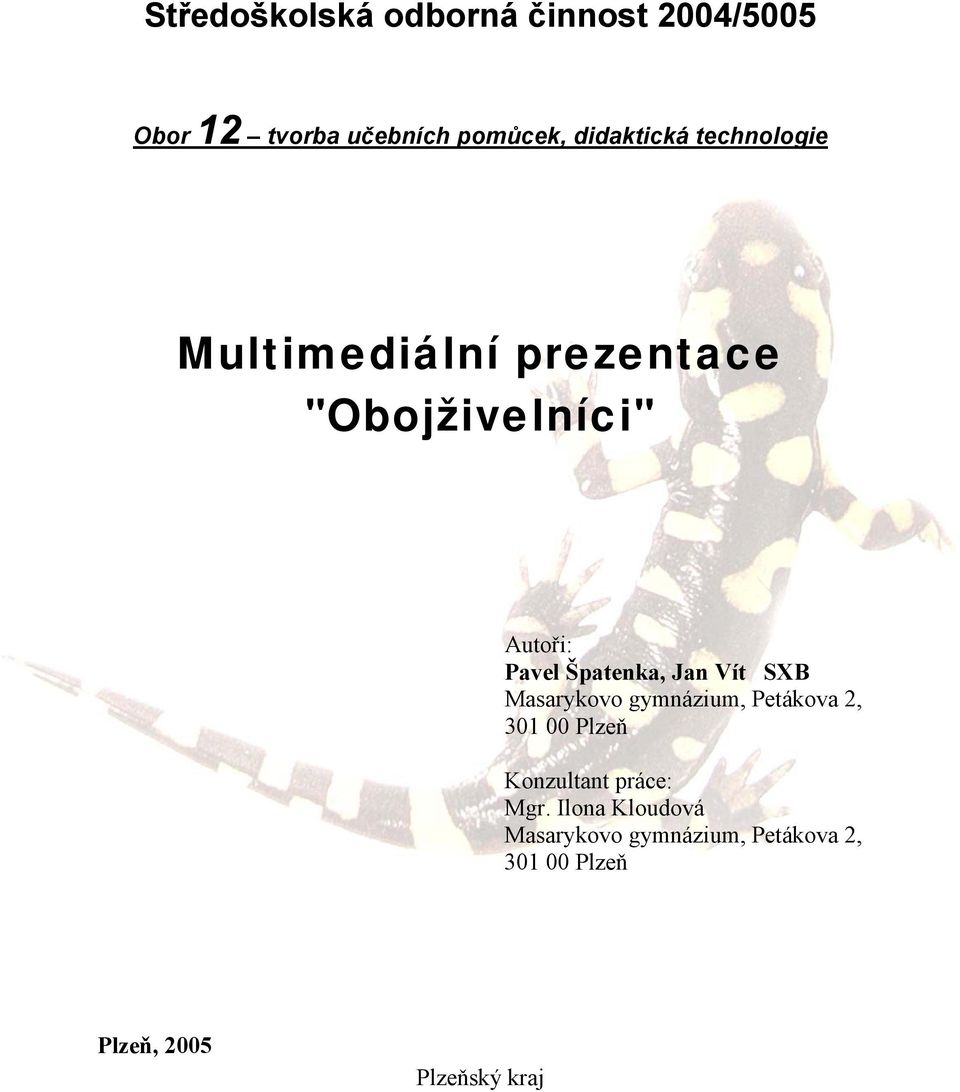 Středoškolská odborná činnost 2004/5005

Obor 12 – tvorba učebních pomůcek, didaktická technologie

Multimediální prezentace "Obojživelníci"

Autoři:
Pavel Špatenka, Jan Vít SXB
Masarykovo gymnázium, Petákova 2, 301 00 Plzeň

Konzultant práce:
Mgr. Ilona Kloudová
Masarykovo gymnázium, Petákova 2, 301 00 Plzeň

Plzeň, 2005

Plzeňský kraj